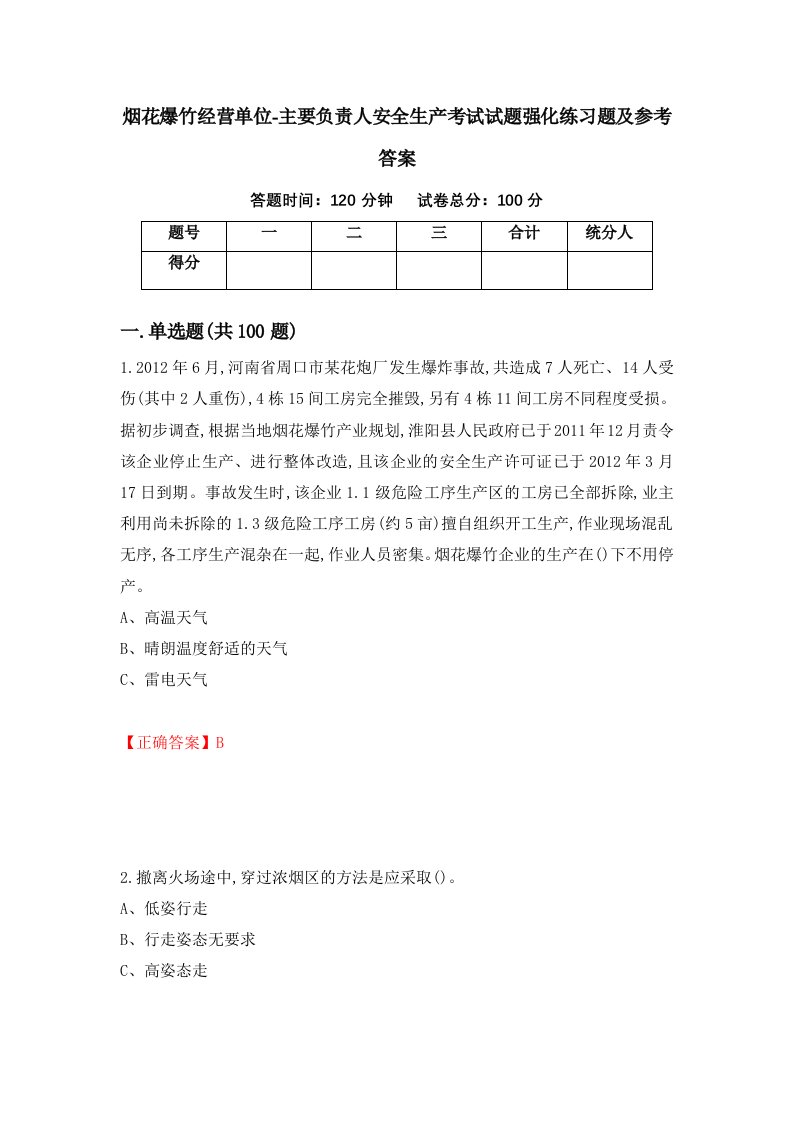 烟花爆竹经营单位-主要负责人安全生产考试试题强化练习题及参考答案

答题时间：120 分钟　试卷总分：100 分

| 题号 | 一 | 二 | 三 | 合计 | 统分人 |
|---|---|---|---|---|---|
| 得分 | | | | | |

一.单选题(共100题)

1.2012年6月,河南省周口市某花炮厂发生爆炸事故,共造成7人死亡、14人受伤(其中2人重伤),4栋15间工房完全摧毁,另有4栋11间工房不同程度受损。据初步调查,根据当地烟花爆竹产业规划,淮阳县人民政府已于2011年12月责令该企业停止生产、进行整体改造,且该企业的安全生产许可证已于2012年3月17日到期。事故发生时,该企业1.1级危险工序生产区的工房已全部拆除,业主利用尚未拆除的1.3级危险工序工房(约5亩)擅自组织开工生产,作业现场混乱无序,各工序生产混杂在一起,作业人员密集。烟花爆竹企业的生产在()下不用停产。

A、高温天气

B、晴朗温度舒适的天气

C、雷电天气

【正确答案】B

2.撤离火场途中,穿过浓烟区的方法是应采取()。

A、低姿行走

B、行走姿态无要求

C、高姿态走